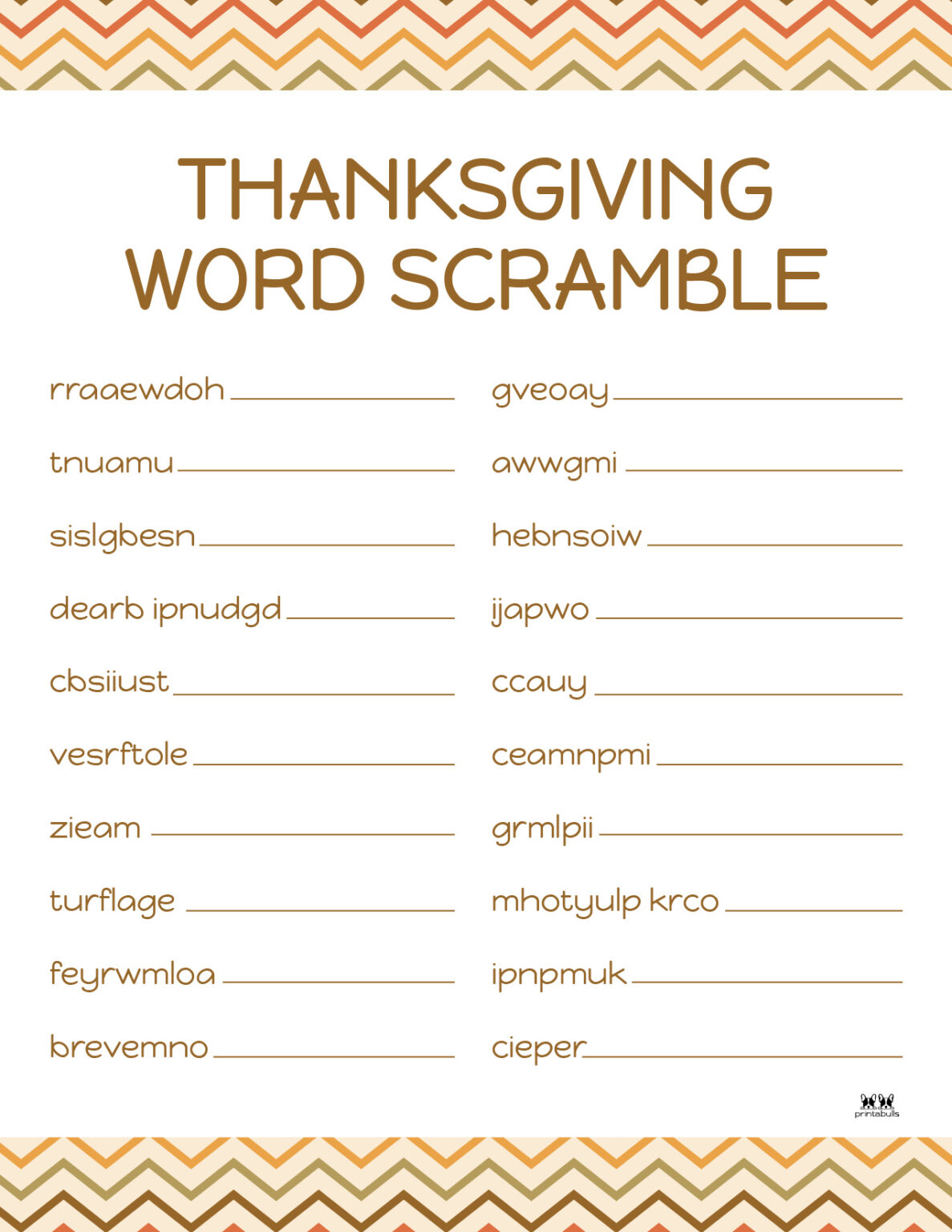 THANKSGIVING WORD SCRAMBLE

rraaewdoh ____________

tnuamu ____________

sislgbesn ____________

dearb ipnudgd ____________

cbsiiust ____________

vesrftole ____________

zieam ____________

turflage ____________

feyrwmloa ____________

brevemno ____________

gveoay ____________

awwgmi ____________

hebnsoiw ____________

ijapwo ____________

ccauy ____________

ceamnpmi ____________

grmlpii ____________

mhotyulp krco ____________

ipnpmuk ____________

cieper ____________

printabulls